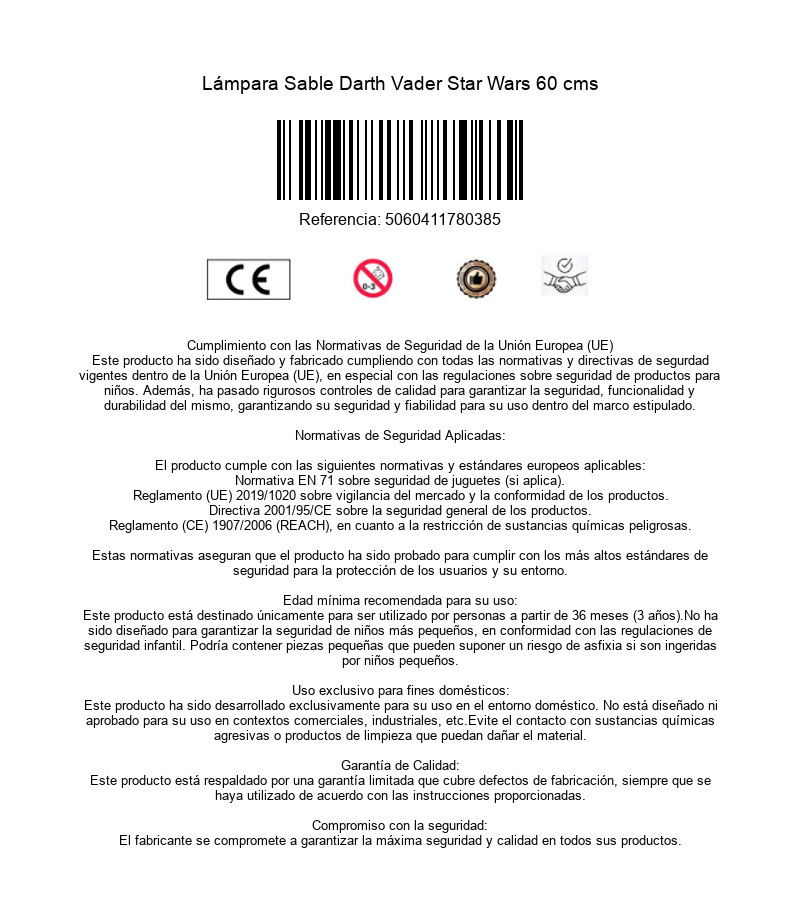 Lámpara Sable Darth Vader Star Wars 60 cms

Referencia: 5060411780385

CE

0-3

Cumplimiento con las Normativas de Seguridad de la Unión Europea (UE)
Este producto ha sido diseñado y fabricado cumpliendo con todas las normativas y directivas de segurdad vigentes dentro de la Unión Europea (UE), en especial con las regulaciones sobre seguridad de productos para niños. Además, ha pasado rigurosos controles de calidad para garantizar la seguridad, funcionalidad y durabilidad del mismo, garantizando su seguridad y fiabilidad para su uso dentro del marco estipulado.

Normativas de Seguridad Aplicadas:

El producto cumple con las siguientes normativas y estándares europeos aplicables:
Normativa EN 71 sobre seguridad de juguetes (si aplica).
Reglamento (UE) 2019/1020 sobre vigilancia del mercado y la conformidad de los productos.
Directiva 2001/95/CE sobre la seguridad general de los productos.
Reglamento (CE) 1907/2006 (REACH), en cuanto a la restricción de sustancias químicas peligrosas.

Estas normativas aseguran que el producto ha sido probado para cumplir con los más altos estándares de seguridad para la protección de los usuarios y su entorno.

Edad mínima recomendada para su uso:
Este producto está destinado únicamente para ser utilizado por personas a partir de 36 meses (3 años).No ha sido diseñado para garantizar la seguridad de niños más pequeños, en conformidad con las regulaciones de seguridad infantil. Podría contener piezas pequeñas que pueden suponer un riesgo de asfixia si son ingeridas por niños pequeños.

Uso exclusivo para fines domésticos:
Este producto ha sido desarrollado exclusivamente para su uso en el entorno doméstico. No está diseñado ni aprobado para su uso en contextos comerciales, industriales, etc.Evite el contacto con sustancias químicas agresivas o productos de limpieza que puedan dañar el material.

Garantía de Calidad:
Este producto está respaldado por una garantía limitada que cubre defectos de fabricación, siempre que se haya utilizado de acuerdo con las instrucciones proporcionadas.

Compromiso con la seguridad:
El fabricante se compromete a garantizar la máxima seguridad y calidad en todos sus productos.